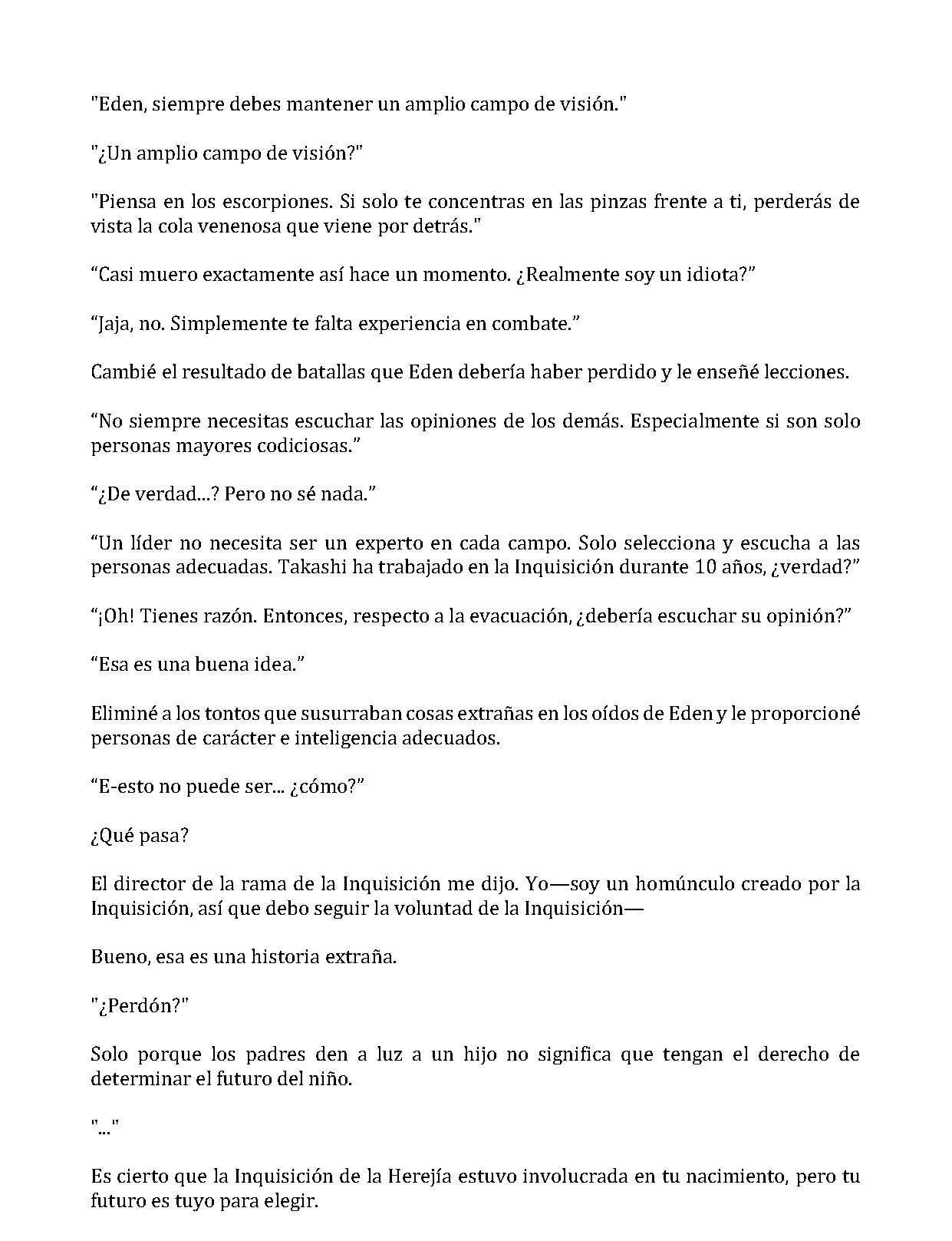 "Eden, siempre debes mantener un amplio campo de visión."

"¿Un amplio campo de visión?"

"Piensa en los escorpiones. Si solo te concentras en las pinzas frente a ti, perderás de vista la cola venenosa que viene por detrás."

“Casi muero exactamente así hace un momento. ¿Realmente soy un idiota?”

“Jaja, no. Simplemente te falta experiencia en combate.”

Cambié el resultado de batallas que Eden debería haber perdido y le enseñé lecciones.

“No siempre necesitas escuchar las opiniones de los demás. Especialmente si son solo personas mayores codiciosas.”

“¿De verdad...? Pero no sé nada.”

“Un líder no necesita ser un experto en cada campo. Solo selecciona y escucha a las personas adecuadas. Takashi ha trabajado en la Inquisición durante 10 años, ¿verdad?”

“¡Oh! Tienes razón. Entonces, respecto a la evacuación, ¿debería escuchar su opinión?”

“Esa es una buena idea.”

Eliminé a los tontos que susurraban cosas extrañas en los oídos de Eden y le proporcioné personas de carácter e inteligencia adecuados.

“E-esto no puede ser... ¿cómo?”

¿Qué pasa?

El director de la rama de la Inquisición me dijo. Yo—soy un homúnculo creado por la Inquisición, así que debo seguir la voluntad de la Inquisición—

Bueno, esa es una historia extraña.

"¿Perdón?"

Solo porque los padres den a luz a un hijo no significa que tengan el derecho de determinar el futuro del niño.

"..."

Es cierto que la Inquisición de la Herejía estuvo involucrada en tu nacimiento, pero tu futuro es tuyo para elegir.